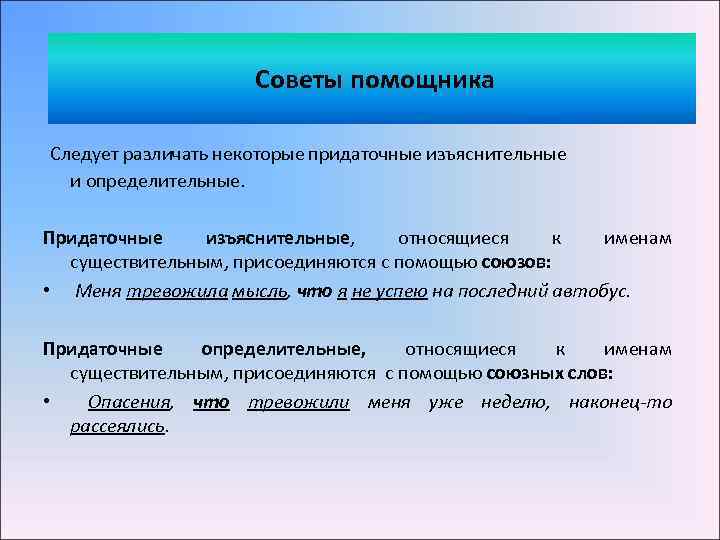 Советы помощника

Следует различать некоторые придаточные изъяснительные и определительные.

Придаточные изъяснительные, относящиеся к именам существительным, присоединяются с помощью союзов:

• Меня тревожила мысль, что я не успею на последний автобус.

Придаточные определительные, относящиеся к именам существительным, присоединяются с помощью союзных слов:

• Опасения, что тревожили меня уже неделю, наконец-то рассеялись.